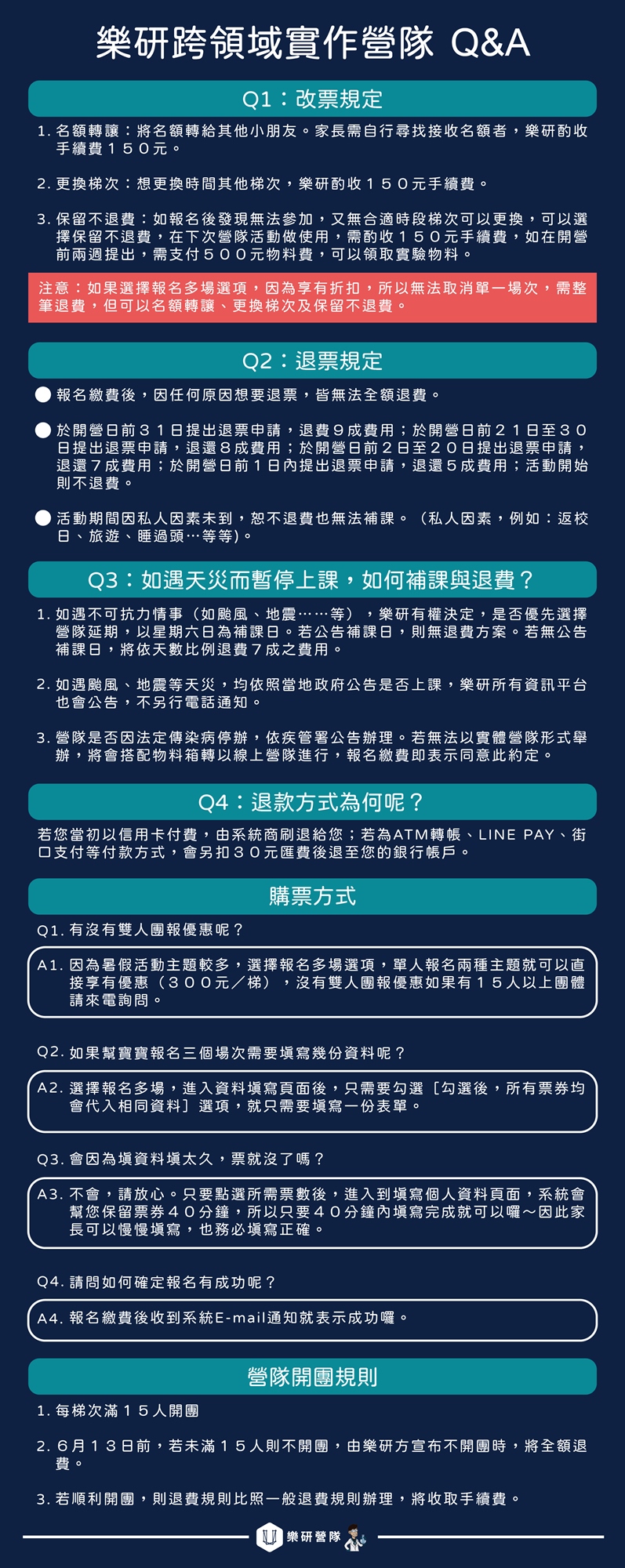 樂研跨領域實作營隊 Q&A

Q1：改票規定

1. 名額轉讓：將名額轉給其他小朋友。家長需自行尋找接收名額者，樂研酌收手續費１５０元。

2. 更換梯次：想更換時間其他梯次，樂研酌收１５０元手續費。

3. 保留不退費：如報名後發現無法參加，又無合適時段梯次可以更換，可以選擇保留不退費，在下次營隊活動做使用，需酌收１５０元手續費，如在開營前兩週提出，需支付５００元物料費，可以領取實驗物料。

注意：如果選擇報名多場選項，因為享有折扣，所以無法取消單一場次，需整筆退費，但可以名額轉讓、更換梯次及保留不退費。

Q2：退票規定

報名繳費後，因任何原因想要退票，皆無法全額退費。

於開營日前３１日提出退票申請，退費９成費用；於開營日前２１日至３０日提出退票申請，退還８成費用；於開營日前２日至２０日提出退票申請，退還７成費用；於開營日前１日內提出退票申請，退還５成費用；活動開始則不退費。

活動期間因私人因素未到，恕不退費也無法補課。（私人因素，例如：返校日、旅遊、睡過頭…等等）。

Q3：如遇天災而暫停上課，如何補課與退費？

1. 如遇不可抗力情事（如颱風、地震……等），樂研有權決定，是否優先選擇營隊延期，以星期六日為補課日。若公告補課日，則無退費方案。若無公告補課日，將依天數比例退費７成之費用。

2. 如遇颱風、地震等天災，均依照當地政府公告是否上課，樂研所有資訊平台也會公告，不另行電話通知。

3. 營隊是否因法定傳染病停辦，依疾管署公告辦理。若無法以實體營隊形式舉辦，將會搭配物料箱轉以線上營隊進行，報名繳費即表示同意此約定。

Q4：退款方式為何呢？

若您當初以信用卡付費，由系統商刷退給您；若為ATM轉帳、LINE PAY、街口支付等付款方式，會另扣３０元匯費後退至您的銀行帳戶。

購票方式

Q1. 有沒有雙人團報優惠呢？

A1. 因為暑假活動主題較多，選擇報名多場選項，單人報名兩種主題就可以直接享有優惠（３００元／梯），沒有雙人團報優惠如果有１５人以上團體請來電詢問。

Q2. 如果幫寶寶報名三個場次需要填寫幾份資料呢？

A2. 選擇報名多場，進入資料填寫頁面後，只需要勾選［勾選後，所有票券均會代入相同資料］選項，就只需要填寫一份表單。

Q3. 會因為填資料填太久，票就沒了嗎？

A3. 不會，請放心。只要點選所需票數後，進入到填寫個人資料頁面，系統會幫您保留票券４０分鐘，所以只要４０分鐘內填寫完成就可以囉～因此家長可以慢慢填寫，也務必填寫正確。

Q4. 請問如何確定報名有成功呢？

A4. 報名繳費後收到系統E-mail通知就表示成功囉。

營隊開團規則

1. 每梯次滿１５人開團

2. ６月１３日前，若未滿１５人則不開團，由樂研方宣布不開團時，將全額退費。

3. 若順利開團，則退費規則比照一般退費規則辦理，將收取手續費。

樂研營隊